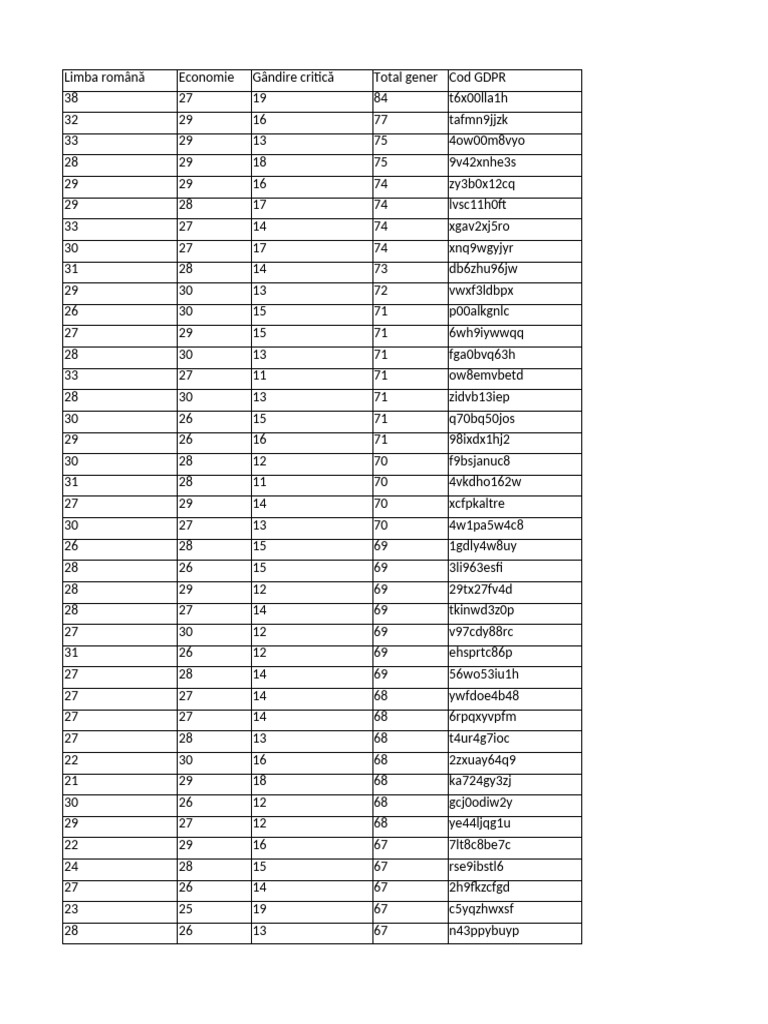 | Limba română | Economie | Gândire critică | Total gener | Cod GDPR |
|---|---|---|---|---|
| 38 | 27 | 19 | 84 | t6x00lla1h |
| 32 | 29 | 16 | 77 | tafmn9jjzk |
| 33 | 29 | 13 | 75 | 4ow00m8vyo |
| 28 | 29 | 18 | 75 | 9v42xnhe3s |
| 29 | 29 | 16 | 74 | zy3b0x12cq |
| 29 | 28 | 17 | 74 | lvsc11h0ft |
| 33 | 27 | 14 | 74 | xgav2xj5ro |
| 30 | 27 | 17 | 74 | xnq9wgyjyr |
| 31 | 28 | 14 | 73 | db6zhu96jw |
| 29 | 30 | 13 | 72 | vwxf3ldbpx |
| 26 | 30 | 15 | 71 | p00alkgnlc |
| 27 | 29 | 15 | 71 | 6wh9iywwqq |
| 28 | 30 | 13 | 71 | fga0bvq63h |
| 33 | 27 | 11 | 71 | ow8emvbetd |
| 28 | 30 | 13 | 71 | zidvb13iep |
| 30 | 26 | 15 | 71 | q70bq50jos |
| 29 | 26 | 16 | 71 | 98ixdx1hj2 |
| 30 | 28 | 12 | 70 | f9bsjanuc8 |
| 31 | 28 | 11 | 70 | 4vkdho162w |
| 27 | 29 | 14 | 70 | xcfpkaltre |
| 30 | 27 | 13 | 70 | 4w1pa5w4c8 |
| 26 | 28 | 15 | 69 | 1gdly4w8uy |
| 28 | 26 | 15 | 69 | 3li963esfi |
| 28 | 29 | 12 | 69 | 29tx27fv4d |
| 28 | 27 | 14 | 69 | tkinwd3z0p |
| 27 | 30 | 12 | 69 | v97cdy88rc |
| 31 | 26 | 12 | 69 | ehsprtc86p |
| 27 | 28 | 14 | 69 | 56wo53iu1h |
| 27 | 27 | 14 | 68 | ywfdoe4b48 |
| 27 | 27 | 14 | 68 | 6rpqxyvpfm |
| 27 | 28 | 13 | 68 | t4ur4g7ioc |
| 22 | 30 | 16 | 68 | 2zxuay64q9 |
| 21 | 29 | 18 | 68 | ka724gy3zj |
| 30 | 26 | 12 | 68 | gcj0odiw2y |
| 29 | 27 | 12 | 68 | ye44ljqg1u |
| 22 | 29 | 16 | 67 | 7lt8c8be7c |
| 24 | 28 | 15 | 67 | rse9ibstl6 |
| 27 | 26 | 14 | 67 | 2h9fkzcfgd |
| 23 | 25 | 19 | 67 | c5yqzhwxsf |
| 28 | 26 | 13 | 67 | n43ppybuyp |